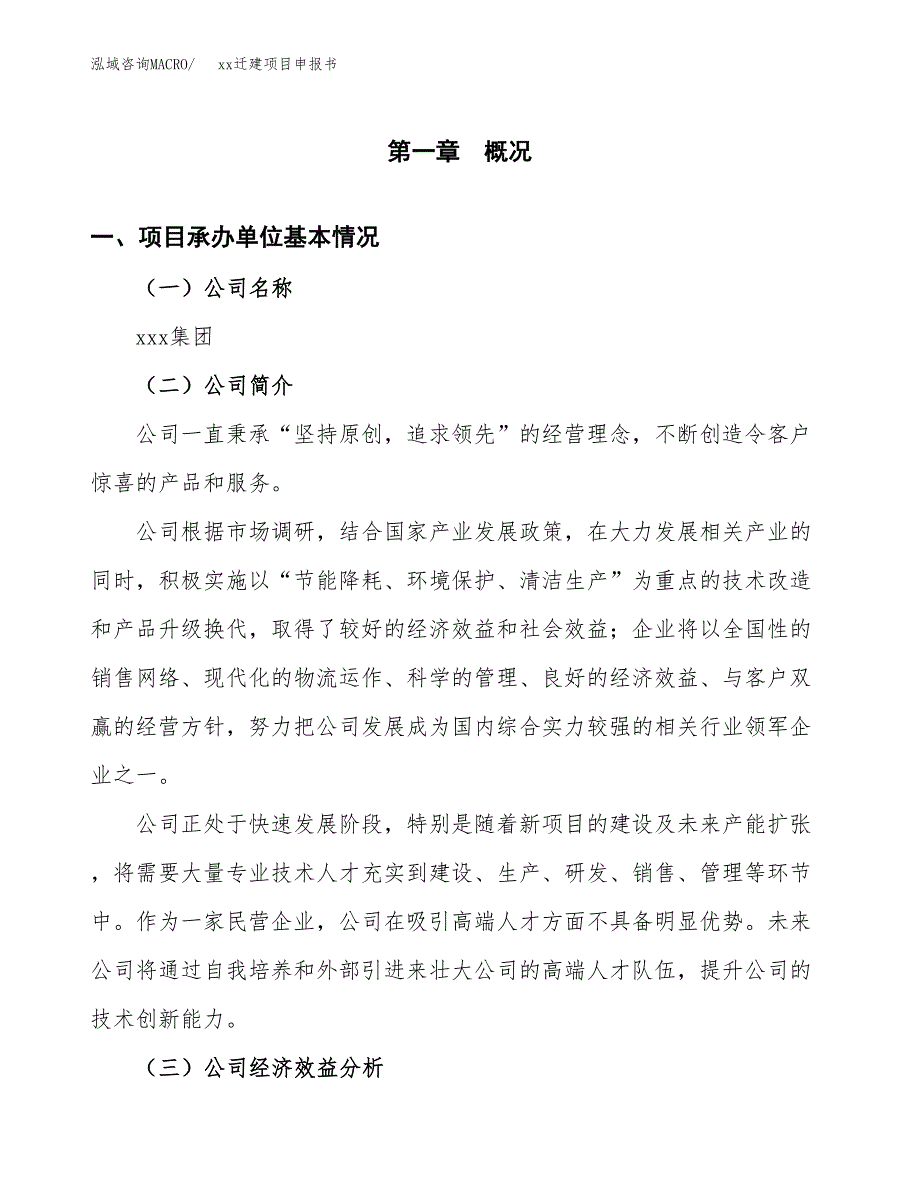 泓域咨询MACRO/　xx迁建项目申报书

第一章　概况

一、项目承办单位基本情况

（一）公司名称

xxx集团

（二）公司简介

公司一直秉承“坚持原创，追求领先”的经营理念，不断创造令客户惊喜的产品和服务。

公司根据市场调研，结合国家产业发展政策，在大力发展相关产业的同时，积极实施以“节能降耗、环境保护、清洁生产”为重点的技术改造和产品升级换代，取得了较好的经济效益和社会效益；企业将以全国性的销售网络、现代化的物流运作、科学的管理、良好的经济效益、与客户双赢的经营方针，努力把公司发展成为国内综合实力较强的相关行业领军企业之一。

公司正处于快速发展阶段，特别是随着新项目的建设及未来产能扩张，将需要大量专业技术人才充实到建设、生产、研发、销售、管理等环节中。作为一家民营企业，公司在吸引高端人才方面不具备明显优势。未来公司将通过自我培养和外部引进来壮大公司的高端人才队伍，提升公司的技术创新能力。

（三）公司经济效益分析